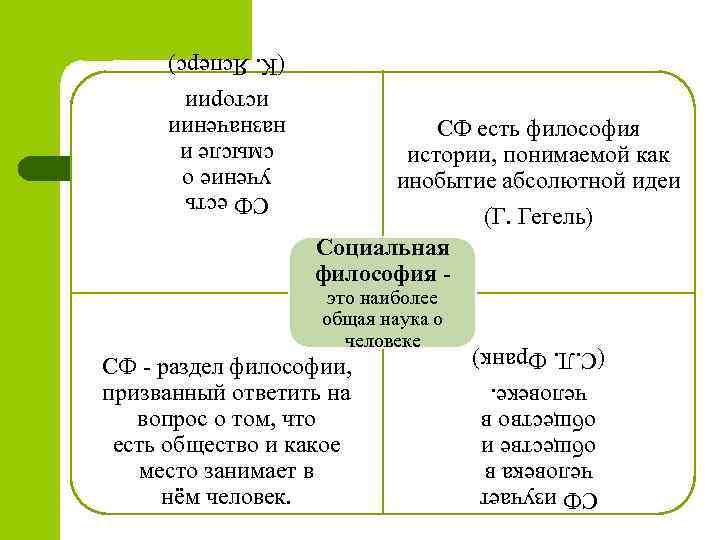 СФ есть учение о смысле и назначении истории

(К. Ясперс)

СФ есть философия истории, понимаемой как инобытие абсолютной идеи

(Г. Гегель)

Социальная философия - это наиболее общая наука о человеке

СФ - раздел философии, призванный ответить на вопрос о том, что есть общество и какое место занимает в нём человек.

СФ изучает человека в обществе и общество в человеке.

(С.Л. Франк)